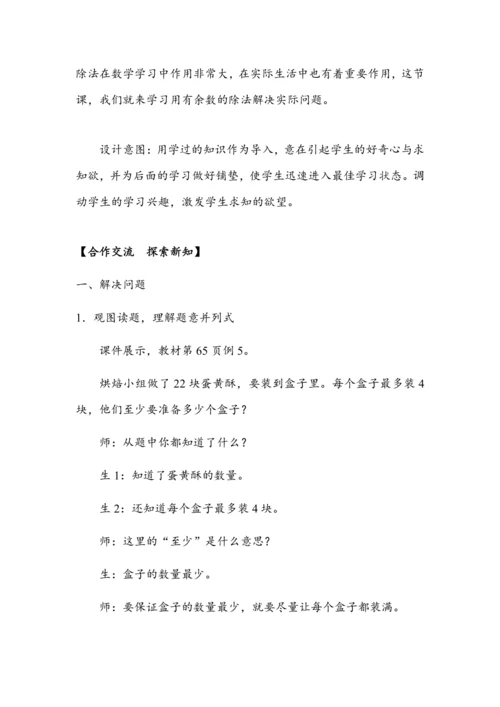 除法在数学学习中作用非常大，在实际生活中也有着重要作用，这节课，我们就来学习用有余数的除法解决实际问题。

设计意图：用学过的知识作为导入，意在引起学生的好奇心与求知欲，并为后面的学习做好铺垫，使学生迅速进入最佳学习状态。调动学生的学习兴趣，激发学生求知的欲望。

【合作交流　探索新知】

一、解决问题

1. 观图读题，理解题意并列式

课件展示，教材第 65 页例 5。

烘焙小组做了 22 块蛋黄酥，要装到盒子里。每个盒子最多装 4 块，他们至少要准备多少个盒子？

师：从题中你都知道了什么？

生 1：知道了蛋黄酥的数量。

生 2：还知道每个盒子最多装 4 块。

师：这里的“至少”是什么意思？

生：盒子的数量最少。

师：要保证盒子的数量最少，就要尽量让每个盒子都装满。